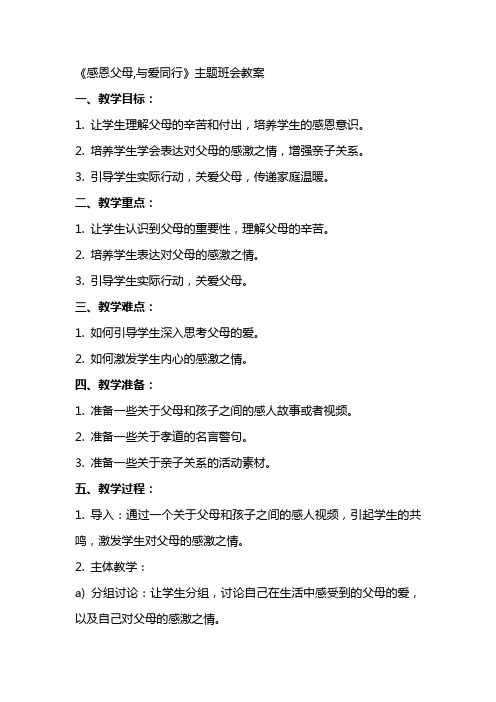 《感恩父母,与爱同行》主题班会教案

一、教学目标：

1. 让学生理解父母的辛苦和付出，培养学生的感恩意识。

2. 培养学生学会表达对父母的感激之情，增强亲子关系。

3. 引导学生实际行动，关爱父母，传递家庭温暖。

二、教学重点：

1. 让学生认识到父母的重要性，理解父母的辛苦。

2. 培养学生表达对父母的感激之情。

3. 引导学生实际行动，关爱父母。

三、教学难点：

1. 如何引导学生深入思考父母的爱。

2. 如何激发学生内心的感激之情。

四、教学准备：

1. 准备一些关于父母和孩子之间的感人故事或者视频。

2. 准备一些关于孝道的名言警句。

3. 准备一些关于亲子关系的活动素材。

五、教学过程：

1. 导入：通过一个关于父母和孩子之间的感人视频，引起学生的共鸣，激发学生对父母的感激之情。

2. 主体教学：

a) 分组讨论：让学生分组，讨论自己在生活中感受到的父母的爱，以及自己对父母的感激之情。